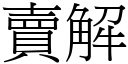 賣解